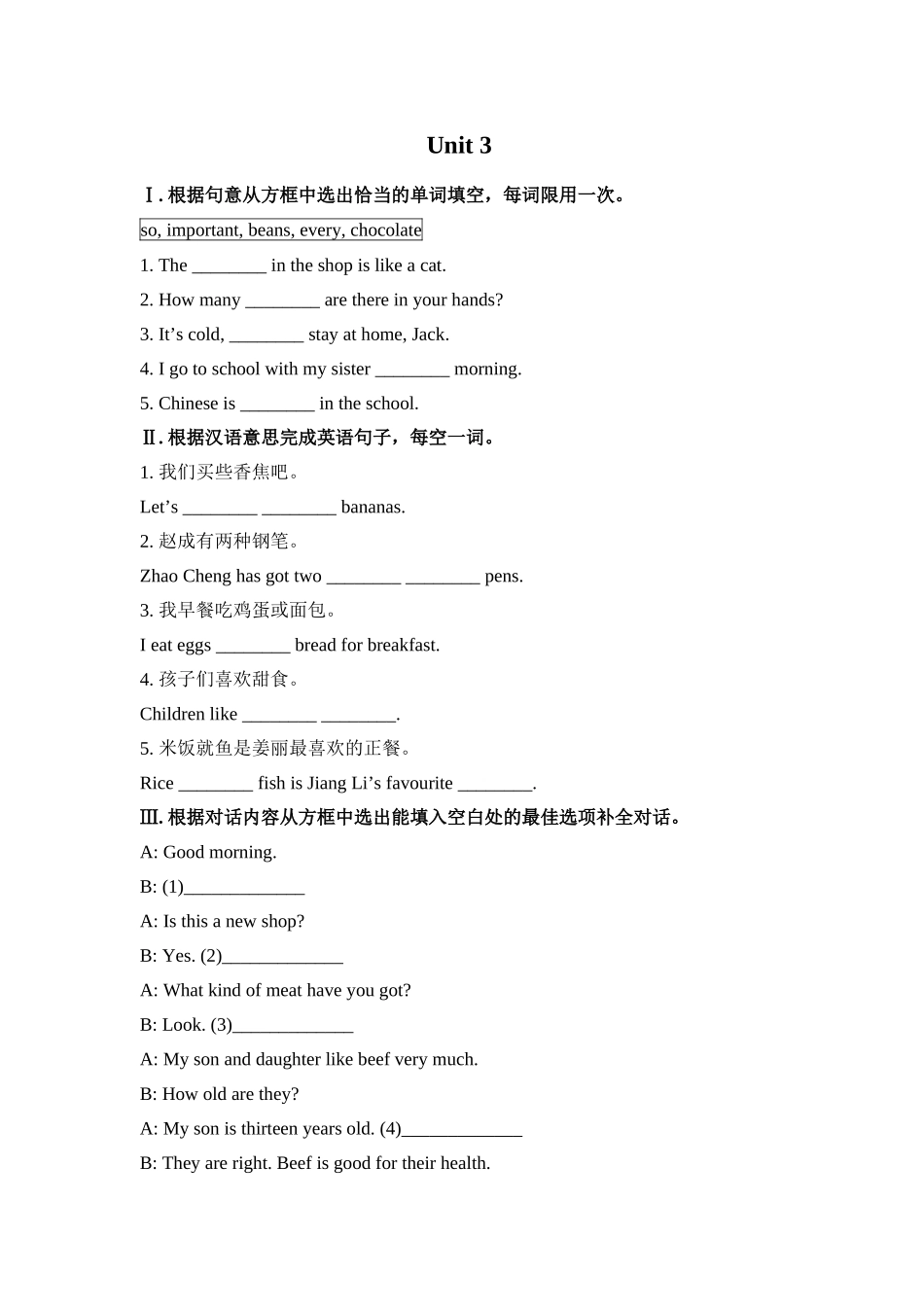 Unit 3

Ⅰ. 根据句意从方框中选出恰当的单词填空，每词限用一次。

so, important, beans, every, chocolate

1. The ________ in the shop is like a cat.

2. How many ________ are there in your hands?

3. It’s cold, ________ stay at home, Jack.

4. I go to school with my sister ________ morning.

5. Chinese is ________ in the school.

Ⅱ. 根据汉语意思完成英语句子，每空一词。

1. 我们买些香焦吧。

Let’s ________ ________ bananas.

2. 赵成有两种钢笔。

Zhao Cheng has got two ________ ________ pens.

3. 我早餐吃鸡蛋或面包。

I eat eggs ________ bread for breakfast.

4. 孩子们喜欢甜食。

Children like ________ ________.

5. 米饭就鱼是姜丽最喜欢的正餐。

Rice ________ fish is Jiang Li’s favourite ________.

Ⅲ. 根据对话内容从方框中选出能填入空白处的最佳选项补全对话。

A: Good morning.

B: (1)_____________

A: Is this a new shop?

B: Yes. (2)_____________

A: What kind of meat have you got?

B: Look. (3)_____________

A: My son and daughter like beef very much.

B: How old are they?

A: My son is thirteen years old. (4)_____________

B: They are right. Beef is good for their health.